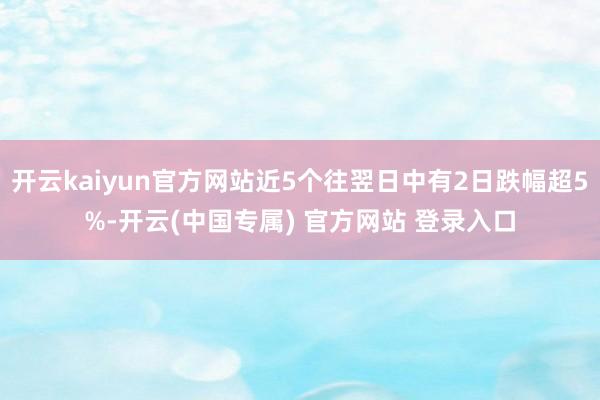 开云kaiyun官方网站近5个往翌日中有2日跌幅超5%-开云(中国专属) 官方网站 登录入口